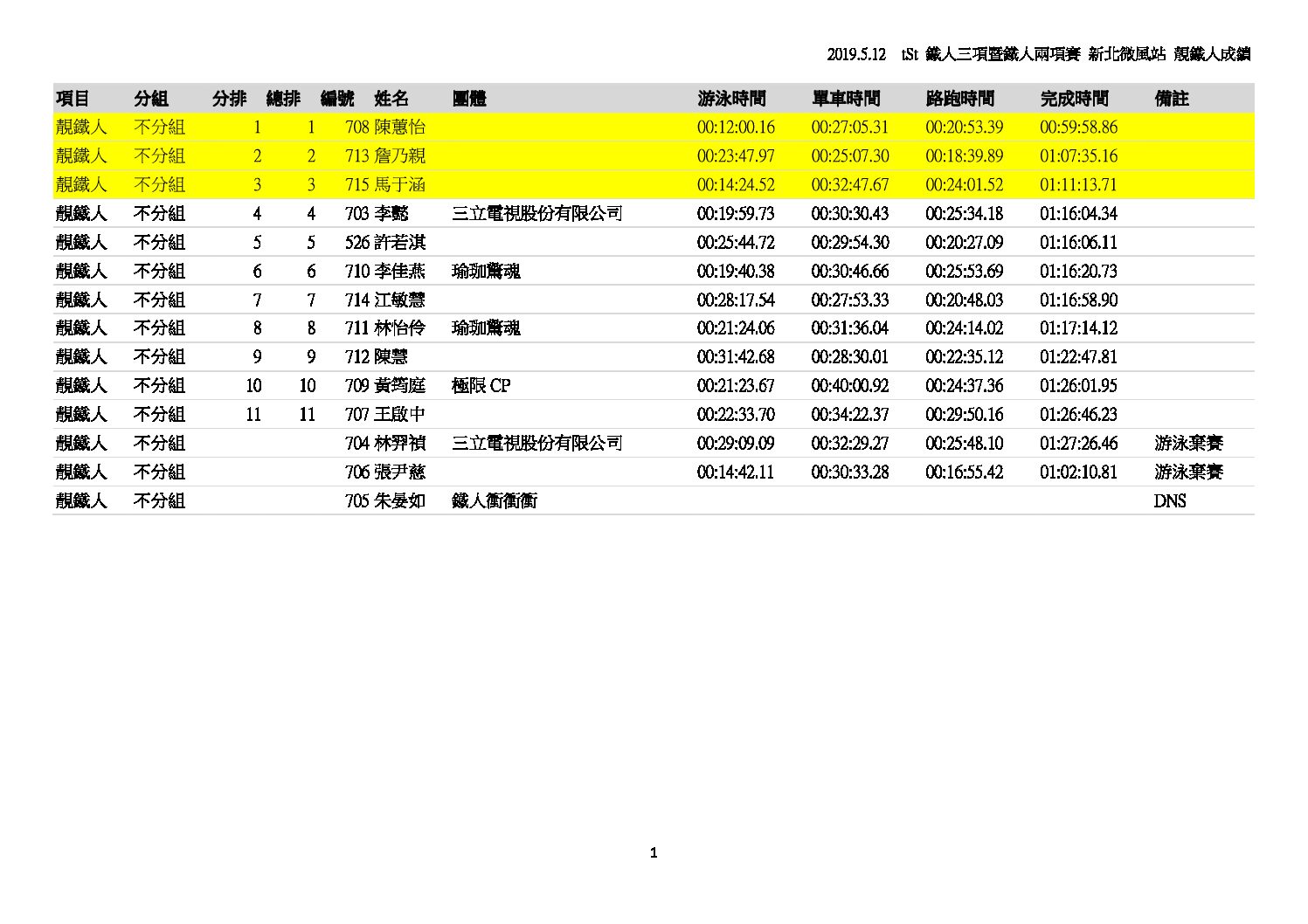 2019.5.12 tSt 鐵人三項暨鐵人兩項賽 新北微風站 靚鐵人成績

| 項目 | 分組 | 分排 | 總排 | 編號 | 姓名 | 團體 | 游泳時間 | 單車時間 | 路跑時間 | 完成時間 | 備註 |
|---|---|---|---|---|---|---|---|---|---|---|---|
| 靚鐵人 | 不分組 | 1 | 1 | 708 | 陳蕙怡 | | 00:12:00.16 | 00:27:05.31 | 00:20:53.39 | 00:59:58.86 | |
| 靚鐵人 | 不分組 | 2 | 2 | 713 | 詹乃親 | | 00:23:47.97 | 00:25:07.30 | 00:18:39.89 | 01:07:35.16 | |
| 靚鐵人 | 不分組 | 3 | 3 | 715 | 馬于涵 | | 00:14:24.52 | 00:32:47.67 | 00:24:01.52 | 01:11:13.71 | |
| 靚鐵人 | 不分組 | 4 | 4 | 703 | 李懿 | 三立電視股份有限公司 | 00:19:59.73 | 00:30:30.43 | 00:25:34.18 | 01:16:04.34 | |
| 靚鐵人 | 不分組 | 5 | 5 | 526 | 許若淇 | | 00:25:44.72 | 00:29:54.30 | 00:20:27.09 | 01:16:06.11 | |
| 靚鐵人 | 不分組 | 6 | 6 | 710 | 李佳燕 | 瑜珈驚魂 | 00:19:40.38 | 00:30:46.66 | 00:25:53.69 | 01:16:20.73 | |
| 靚鐵人 | 不分組 | 7 | 7 | 714 | 江敏慧 | | 00:28:17.54 | 00:27:53.33 | 00:20:48.03 | 01:16:58.90 | |
| 靚鐵人 | 不分組 | 8 | 8 | 711 | 林怡伶 | 瑜珈驚魂 | 00:21:24.06 | 00:31:36.04 | 00:24:14.02 | 01:17:14.12 | |
| 靚鐵人 | 不分組 | 9 | 9 | 712 | 陳慧 | | 00:31:42.68 | 00:28:30.01 | 00:22:35.12 | 01:22:47.81 | |
| 靚鐵人 | 不分組 | 10 | 10 | 709 | 黃筠庭 | 極限 CP | 00:21:23.67 | 00:40:00.92 | 00:24:37.36 | 01:26:01.95 | |
| 靚鐵人 | 不分組 | 11 | 11 | 707 | 王啟中 | | 00:22:33.70 | 00:34:22.37 | 00:29:50.16 | 01:26:46.23 | |
| 靚鐵人 | 不分組 | | | 704 | 林羿禎 | 三立電視股份有限公司 | 00:29:09.09 | 00:32:29.27 | 00:25:48.10 | 01:27:26.46 | 游泳棄賽 |
| 靚鐵人 | 不分組 | | | 706 | 張尹慈 | | 00:14:42.11 | 00:30:33.28 | 00:16:55.42 | 01:02:10.81 | 游泳棄賽 |
| 靚鐵人 | 不分組 | | | 705 | 朱晏如 | 鐵人衝衝衝 | | | | | DNS |

1